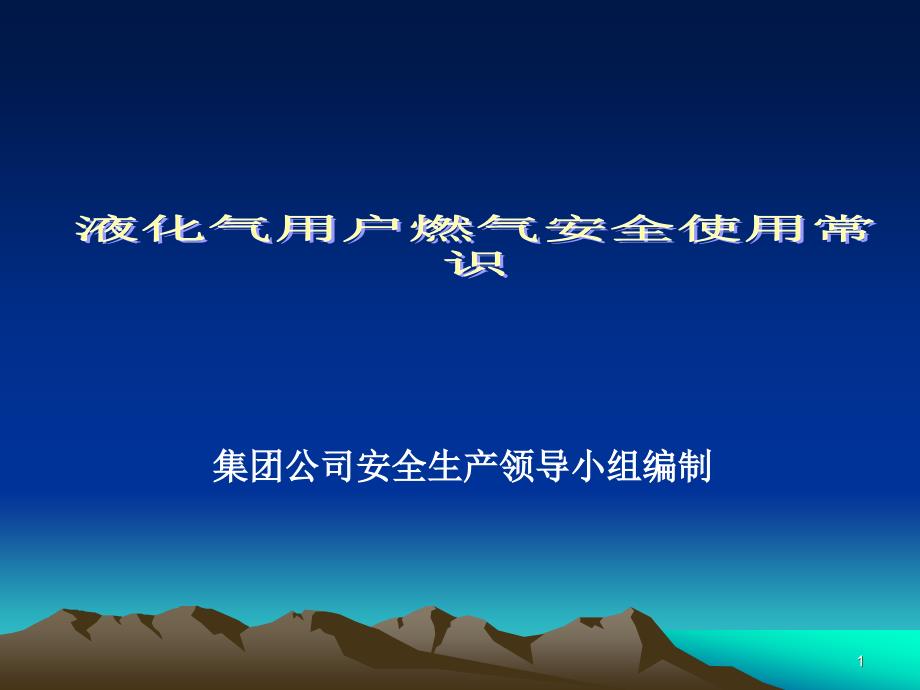 液化气用户燃气安全使用常识

集团公司安全生产领导小组编制

1